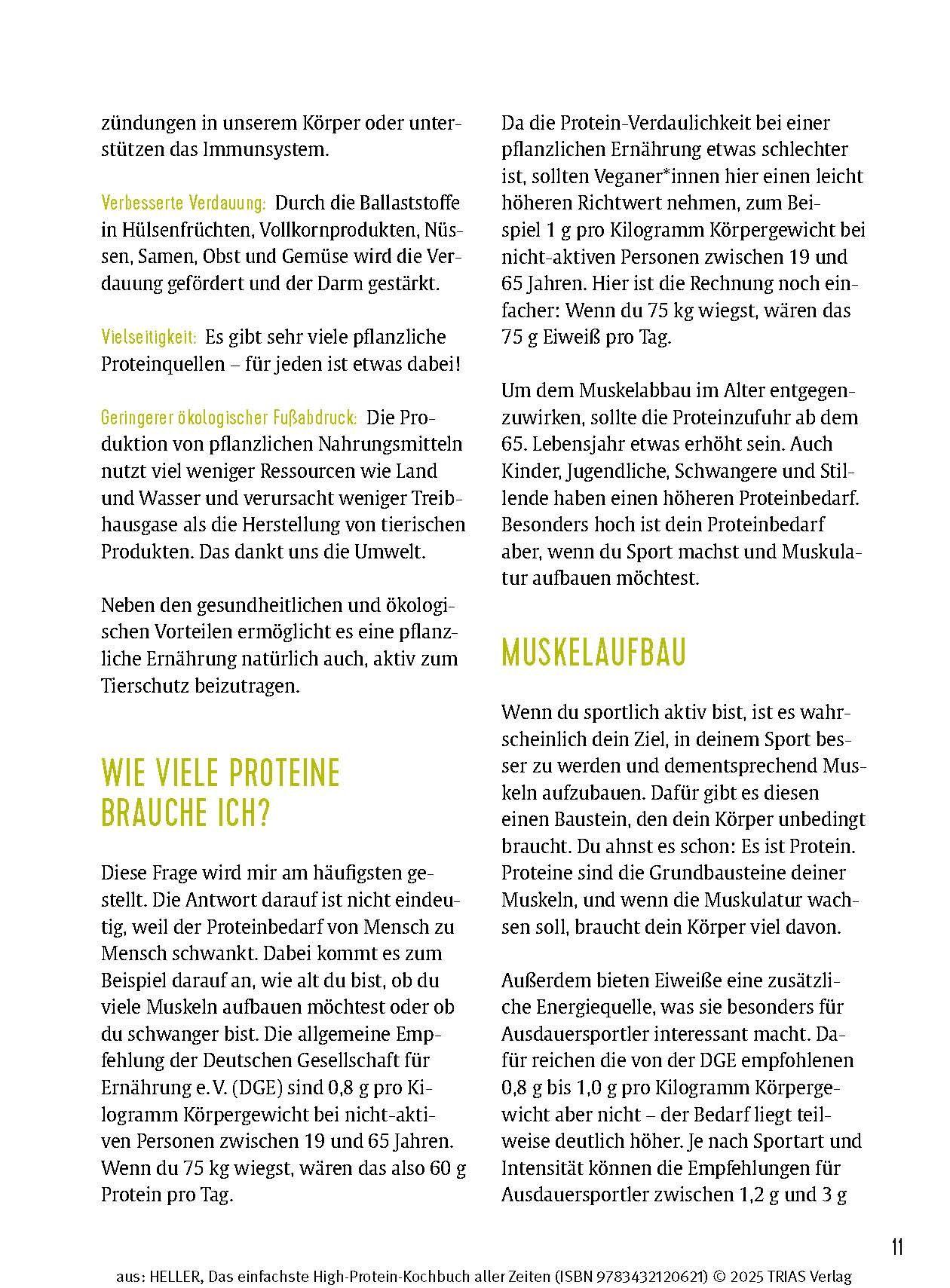 zündungen in unserem Körper oder unterstützen das Immunsystem.

Verbesserte Verdauung: Durch die Ballaststoffe in Hülsenfrüchten, Vollkornprodukten, Nüssen, Samen, Obst und Gemüse wird die Verdauung gefördert und der Darm gestärkt.

Vielseitigkeit: Es gibt sehr viele pflanzliche Proteinquellen – für jeden ist etwas dabei!

Geringerer ökologischer Fußabdruck: Die Produktion von pflanzlichen Nahrungsmitteln nutzt viel weniger Ressourcen wie Land und Wasser und verursacht weniger Treibhausgase als die Herstellung von tierischen Produkten. Das dankt uns die Umwelt.

Neben den gesundheitlichen und ökologischen Vorteilen ermöglicht es eine pflanzliche Ernährung natürlich auch, aktiv zum Tierschutz beizutragen.

WIE VIELE PROTEINE BRAUCHE ICH?

Diese Frage wird mir am häufigsten gestellt. Die Antwort darauf ist nicht eindeutig, weil der Proteinbedarf von Mensch zu Mensch schwankt. Dabei kommt es zum Beispiel darauf an, wie alt du bist, ob du viele Muskeln aufbauen möchtest oder ob du schwanger bist. Die allgemeine Empfehlung der Deutschen Gesellschaft für Ernährung e. V. (DGE) sind 0,8 g pro Kilogramm Körpergewicht bei nicht-aktiven Personen zwischen 19 und 65 Jahren. Wenn du 75 kg wiegst, wären das also 60 g Protein pro Tag.

Da die Protein-Verdaulichkeit bei einer pflanzlichen Ernährung etwas schlechter ist, sollten Veganer*innen hier einen leicht höheren Richtwert nehmen, zum Beispiel 1 g pro Kilogramm Körpergewicht bei nicht-aktiven Personen zwischen 19 und 65 Jahren. Hier ist die Rechnung noch einfacher: Wenn du 75 kg wiegst, wären das 75 g Eiweiß pro Tag.

Um dem Muskelabbau im Alter entgegenzuwirken, sollte die Proteinzufuhr ab dem 65. Lebensjahr etwas erhöht sein. Auch Kinder, Jugendliche, Schwangere und Stillende haben einen höheren Proteinbedarf. Besonders hoch ist dein Proteinbedarf aber, wenn du Sport machst und Muskulatur aufbauen möchtest.

MUSKELAUFBAU

Wenn du sportlich aktiv bist, ist es wahrscheinlich dein Ziel, in deinem Sport besser zu werden und dementsprechend Muskeln aufzubauen. Dafür gibt es diesen einen Baustein, den dein Körper unbedingt braucht. Du ahnst es schon: Es ist Protein. Proteine sind die Grundbausteine deiner Muskeln, und wenn die Muskulatur wachsen soll, braucht dein Körper viel davon.

Außerdem bieten Eiweiße eine zusätzliche Energiequelle, was sie besonders für Ausdauersportler interessant macht. Dafür reichen die von der DGE empfohlenen 0,8 g bis 1,0 g pro Kilogramm Körpergewicht aber nicht – der Bedarf liegt teilweise deutlich höher. Je nach Sportart und Intensität können die Empfehlungen für Ausdauersportler zwischen 1,2 g und 3 g

11

aus: HELLER, Das einfachste High-Protein-Kochbuch aller Zeiten (ISBN 9783432120621) © 2025 TRIAS Verlag